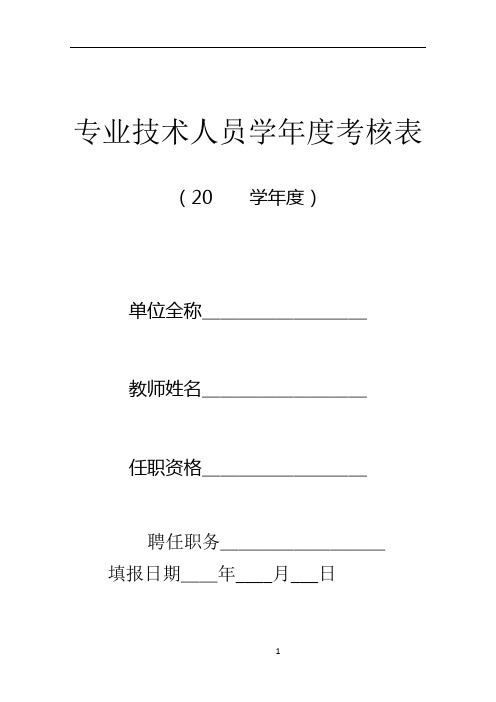 专业技术人员学年度考核表

（20　　学年度）

单位全称__________________

教师姓名__________________

任职资格__________________

聘任职务__________________

填报日期____年____月___日

1